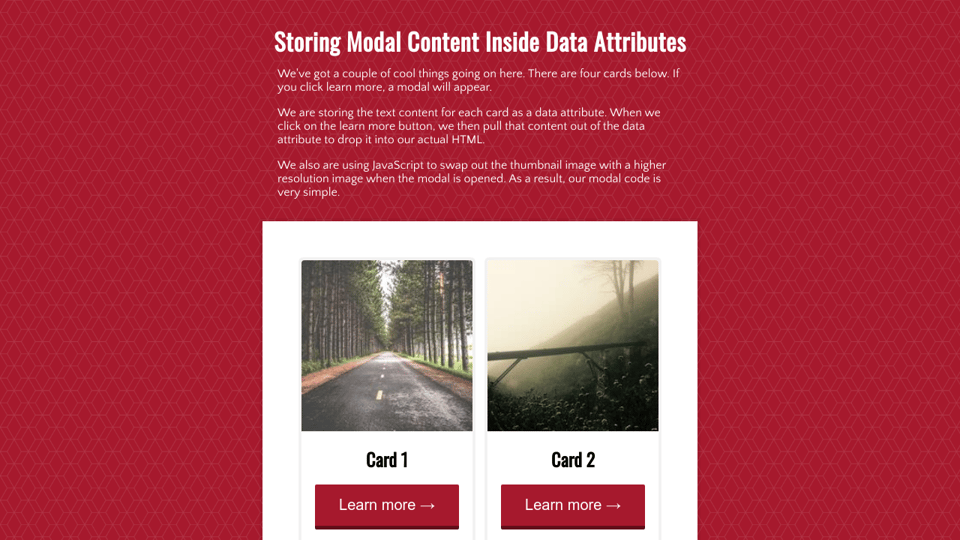 Storing Modal Content Inside Data Attributes

We've got a couple of cool things going on here. There are four cards below. If you click learn more, a modal will appear.

We are storing the text content for each card as a data attribute. When we click on the learn more button, we then pull that content out of the data attribute to drop it into our actual HTML.

We also are using JavaScript to swap out the thumbnail image with a higher resolution image when the modal is opened. As a result, our modal code is very simple.

Card 1

Learn more →

Card 2

Learn more →